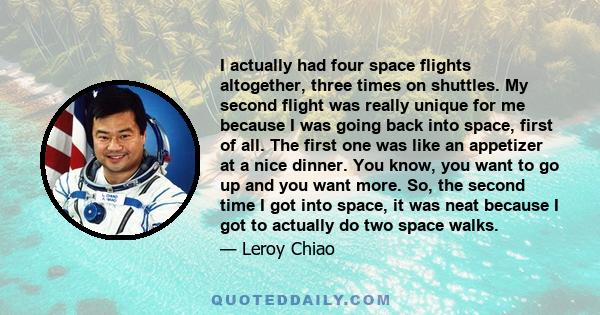 I actually had four space flights altogether, three times on shuttles. My second flight was really unique for me because I was going back into space, first of all. The first one was like an appetizer at a nice dinner. You know, you want to go up and you want more. So, the second time I got into space, it was neat because I got to actually do two space walks.

— Leroy Chiao

QUOTEDDAILY.COM